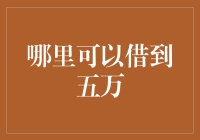 哪里可以借到五万